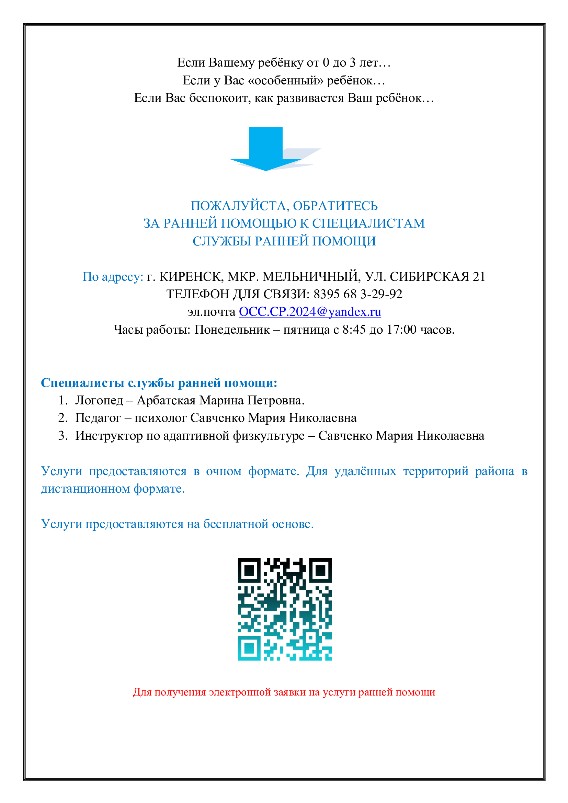 Если Вашему ребёнку от 0 до 3 лет…
Если у Вас «особенный» ребёнок…
Если Вас беспокоит, как развивается Ваш ребёнок…

ПОЖАЛУЙСТА, ОБРАТИТЕСЬ
ЗА РАННЕЙ ПОМОЩЬЮ К СПЕЦИАЛИСТАМ
СЛУЖБЫ РАННЕЙ ПОМОЩИ

По адресу: г. КИРЕНСК, МКР. МЕЛЬНИЧНЫЙ, УЛ. СИБИРСКАЯ 21
ТЕЛЕФОН ДЛЯ СВЯЗИ: 8395 68 3-29-92
эл.почта OCC.CP.2024@yandex.ru
Часы работы: Понедельник – пятница с 8:45 до 17:00 часов.

Специалисты службы ранней помощи:
1. Логопед – Арбатская Марина Петровна.
2. Педагог – психолог Савченко Мария Николаевна
3. Инструктор по адаптивной физкультуре – Савченко Мария Николаевна

Услуги предоставляются в очном формате. Для удалённых территорий района в дистанционном формате.

Услуги предоставляются на бесплатной основе.

Для получения электронной заявки на услуги ранней помощи